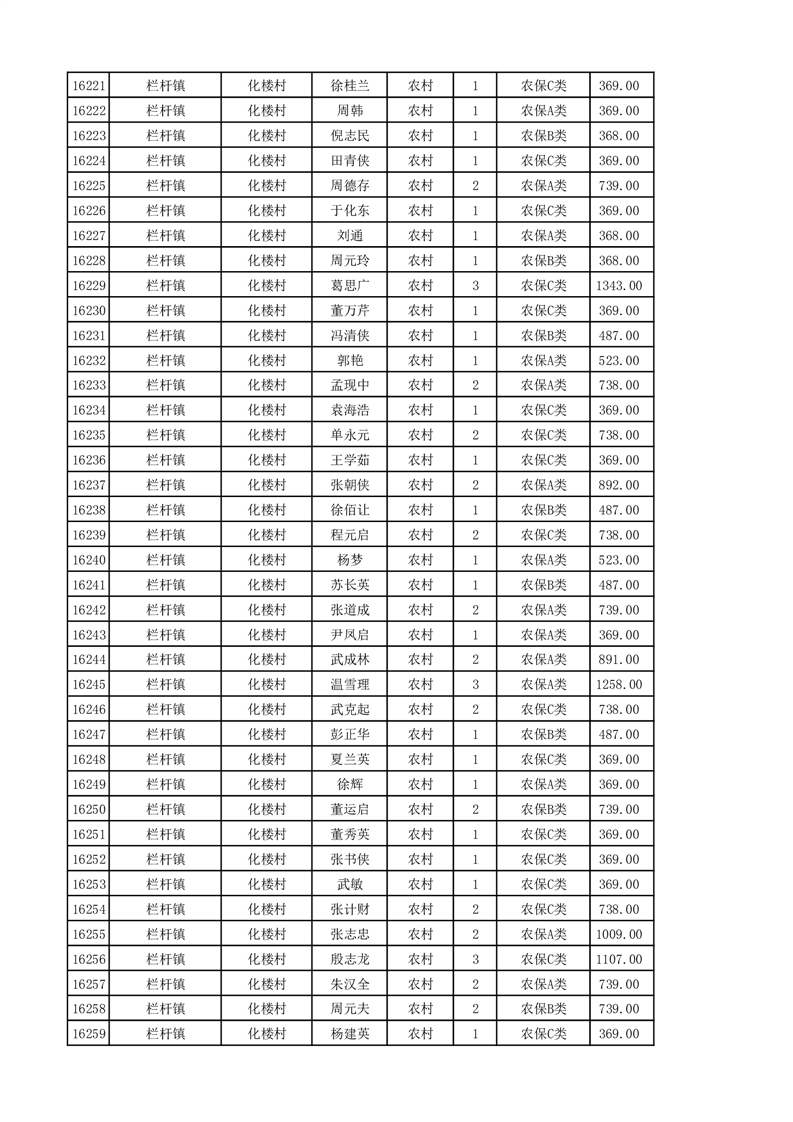 | 16221 | 栏杆镇 | 化楼村 | 徐桂兰 | 农村 | 1 | 农保C类 | 369.00 |
|---|---|---|---|---|---|---|---|
| 16222 | 栏杆镇 | 化楼村 | 周韩 | 农村 | 1 | 农保A类 | 369.00 |
| 16223 | 栏杆镇 | 化楼村 | 倪志民 | 农村 | 1 | 农保B类 | 368.00 |
| 16224 | 栏杆镇 | 化楼村 | 田青侠 | 农村 | 1 | 农保C类 | 369.00 |
| 16225 | 栏杆镇 | 化楼村 | 周德存 | 农村 | 2 | 农保A类 | 739.00 |
| 16226 | 栏杆镇 | 化楼村 | 于化东 | 农村 | 1 | 农保C类 | 369.00 |
| 16227 | 栏杆镇 | 化楼村 | 刘通 | 农村 | 1 | 农保A类 | 368.00 |
| 16228 | 栏杆镇 | 化楼村 | 周元玲 | 农村 | 1 | 农保B类 | 368.00 |
| 16229 | 栏杆镇 | 化楼村 | 葛思广 | 农村 | 3 | 农保C类 | 1343.00 |
| 16230 | 栏杆镇 | 化楼村 | 董万芹 | 农村 | 1 | 农保C类 | 369.00 |
| 16231 | 栏杆镇 | 化楼村 | 冯清侠 | 农村 | 1 | 农保B类 | 487.00 |
| 16232 | 栏杆镇 | 化楼村 | 郭艳 | 农村 | 1 | 农保A类 | 523.00 |
| 16233 | 栏杆镇 | 化楼村 | 孟现中 | 农村 | 2 | 农保A类 | 738.00 |
| 16234 | 栏杆镇 | 化楼村 | 袁海浩 | 农村 | 1 | 农保C类 | 369.00 |
| 16235 | 栏杆镇 | 化楼村 | 单永元 | 农村 | 2 | 农保C类 | 738.00 |
| 16236 | 栏杆镇 | 化楼村 | 王学茹 | 农村 | 1 | 农保C类 | 369.00 |
| 16237 | 栏杆镇 | 化楼村 | 张朝侠 | 农村 | 2 | 农保A类 | 892.00 |
| 16238 | 栏杆镇 | 化楼村 | 徐佰让 | 农村 | 1 | 农保B类 | 487.00 |
| 16239 | 栏杆镇 | 化楼村 | 程元启 | 农村 | 2 | 农保C类 | 738.00 |
| 16240 | 栏杆镇 | 化楼村 | 杨梦 | 农村 | 1 | 农保A类 | 523.00 |
| 16241 | 栏杆镇 | 化楼村 | 苏长英 | 农村 | 1 | 农保B类 | 487.00 |
| 16242 | 栏杆镇 | 化楼村 | 张道成 | 农村 | 2 | 农保A类 | 739.00 |
| 16243 | 栏杆镇 | 化楼村 | 尹凤启 | 农村 | 1 | 农保A类 | 369.00 |
| 16244 | 栏杆镇 | 化楼村 | 武成林 | 农村 | 2 | 农保A类 | 891.00 |
| 16245 | 栏杆镇 | 化楼村 | 温雪理 | 农村 | 3 | 农保A类 | 1258.00 |
| 16246 | 栏杆镇 | 化楼村 | 武克起 | 农村 | 2 | 农保C类 | 738.00 |
| 16247 | 栏杆镇 | 化楼村 | 彭正华 | 农村 | 1 | 农保B类 | 487.00 |
| 16248 | 栏杆镇 | 化楼村 | 夏兰英 | 农村 | 1 | 农保C类 | 369.00 |
| 16249 | 栏杆镇 | 化楼村 | 徐辉 | 农村 | 1 | 农保A类 | 369.00 |
| 16250 | 栏杆镇 | 化楼村 | 董运启 | 农村 | 2 | 农保B类 | 739.00 |
| 16251 | 栏杆镇 | 化楼村 | 董秀英 | 农村 | 1 | 农保C类 | 369.00 |
| 16252 | 栏杆镇 | 化楼村 | 张书侠 | 农村 | 1 | 农保C类 | 369.00 |
| 16253 | 栏杆镇 | 化楼村 | 武敏 | 农村 | 1 | 农保C类 | 369.00 |
| 16254 | 栏杆镇 | 化楼村 | 张计财 | 农村 | 2 | 农保C类 | 738.00 |
| 16255 | 栏杆镇 | 化楼村 | 张志忠 | 农村 | 2 | 农保A类 | 1009.00 |
| 16256 | 栏杆镇 | 化楼村 | 殷志龙 | 农村 | 3 | 农保C类 | 1107.00 |
| 16257 | 栏杆镇 | 化楼村 | 朱汉全 | 农村 | 2 | 农保A类 | 739.00 |
| 16258 | 栏杆镇 | 化楼村 | 周元夫 | 农村 | 2 | 农保B类 | 739.00 |
| 16259 | 栏杆镇 | 化楼村 | 杨建英 | 农村 | 1 | 农保C类 | 369.00 |